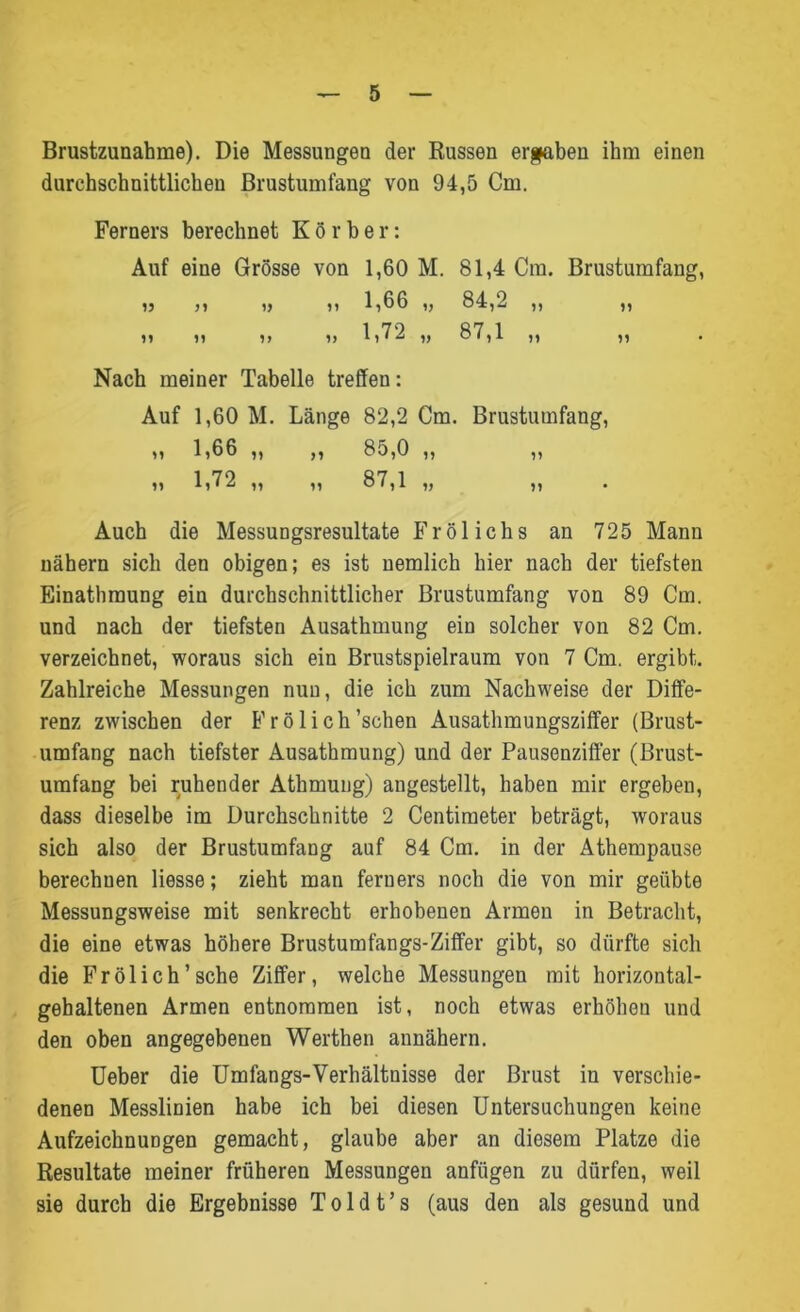 — 5 —

Brustzunahme). Die Messungen der Russen ergaben ihm einen durchschnittlichen Brustumfang von 94,5 Cm.

Ferners berechnet Körber:

Auf eine Grösse von 1,60 M. 81,4 Cm. Brustumfang,
„ „ „ „ 1,66 „ 84,2 „ „
„ „ „ „ 1,72 „ 87,1 „ „ .

Nach meiner Tabelle treffen:

Auf 1,60 M. Länge 82,2 Cm. Brustumfang,
„ 1,66 „ „ 85,0 „ „
„ 1,72 „ „ 87,1 „ „ .

Auch die Messungsresultate Frölichs an 725 Mann nähern sich den obigen; es ist nemlich hier nach der tiefsten Einathmung ein durchschnittlicher Brustumfang von 89 Cm. und nach der tiefsten Ausathmung ein solcher von 82 Cm. verzeichnet, woraus sich ein Brustspielraum von 7 Cm. ergibt. Zahlreiche Messungen nun, die ich zum Nachweise der Differenz zwischen der Frölich'schen Ausathmungsziffer (Brustumfang nach tiefster Ausathmung) und der Pausenziffer (Brustumfang bei ruhender Athmung) angestellt, haben mir ergeben, dass dieselbe im Durchschnitte 2 Centimeter beträgt, woraus sich also der Brustumfang auf 84 Cm. in der Athempause berechnen liesse; zieht man ferners noch die von mir geübte Messungsweise mit senkrecht erhobenen Armen in Betracht, die eine etwas höhere Brustumfangs-Ziffer gibt, so dürfte sich die Frölich'sche Ziffer, welche Messungen mit horizontalgehaltenen Armen entnommen ist, noch etwas erhöhen und den oben angegebenen Werthen annähern.

Ueber die Umfangs-Verhältnisse der Brust in verschiedenen Messlinien habe ich bei diesen Untersuchungen keine Aufzeichnungen gemacht, glaube aber an diesem Platze die Resultate meiner früheren Messungen anfügen zu dürfen, weil sie durch die Ergebnisse Toldt's (aus den als gesund und